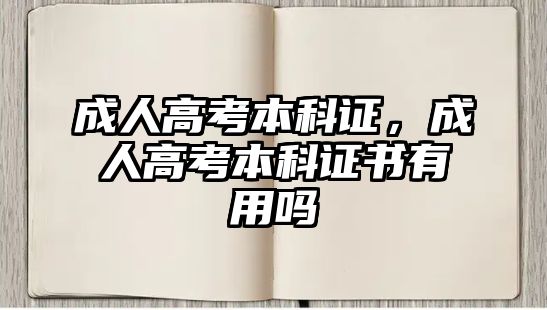 成人高考本科证，成人高考本科证书有用吗